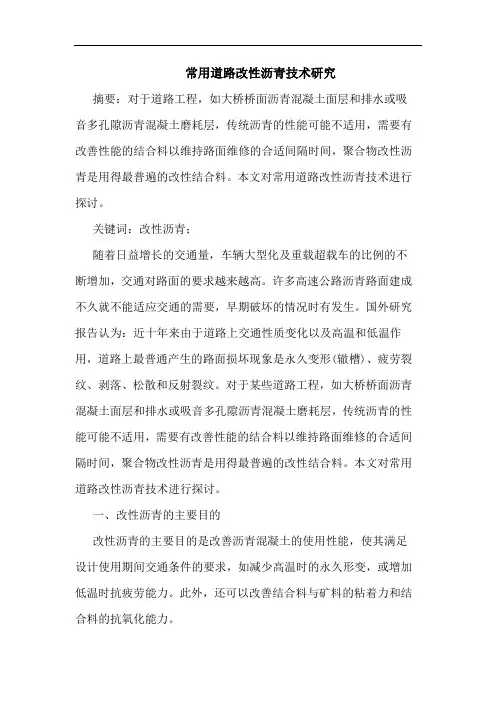 常用道路改性沥青技术研究

摘要：对于道路工程，如大桥桥面沥青混凝土面层和排水或吸音多孔隙沥青混凝土磨耗层，传统沥青的性能可能不适用，需要有改善性能的结合料以维持路面维修的合适间隔时间，聚合物改性沥青是用得最普遍的改性结合料。本文对常用道路改性沥青技术进行探讨。

关键词：改性沥青；

随着日益增长的交通量，车辆大型化及重载超载车的比例的不断增加，交通对路面的要求越来越高。许多高速公路沥青路面建成不久就不能适应交通的需要，早期破坏的情况时有发生。国外研究报告认为：近十年来由于道路上交通性质变化以及高温和低温作用，道路上最普通产生的路面损坏现象是永久变形(辙槽)、疲劳裂纹、剥落、松散和反射裂纹。对于某些道路工程，如大桥桥面沥青混凝土面层和排水或吸音多孔隙沥青混凝土磨耗层，传统沥青的性能可能不适用，需要有改善性能的结合料以维持路面维修的合适间隔时间，聚合物改性沥青是用得最普遍的改性结合料。本文对常用道路改性沥青技术进行探讨。

一、改性沥青的主要目的

改性沥青的主要目的是改善沥青混凝土的使用性能，使其满足设计使用期间交通条件的要求，如减少高温时的永久形变，或增加低温时抗疲劳能力。此外，还可以改善结合料与矿料的粘着力和结合料的抗氧化能力。